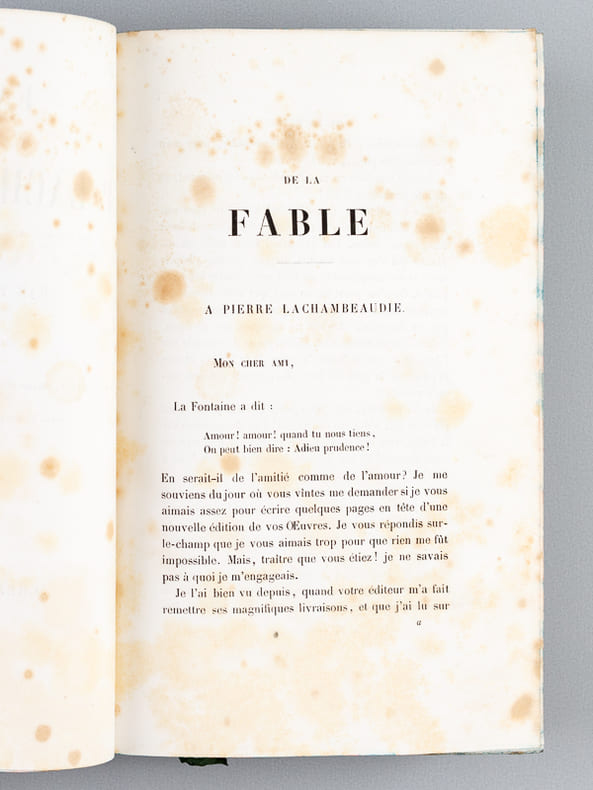 DE LA

FABLE

A PIERRE LACHAMBEAUDIE.

Mon cher ami,

La Fontaine a dit :

Amour! amour! quand tu nous tiens,
On peut bien dire : Adieu prudence!

En serait-il de l'amitié comme de l'amour? Je me souviens du jour où vous vîntes me demander si je vous aimais assez pour écrire quelques pages en tête d'une nouvelle édition de vos Œuvres. Je vous répondis sur-le-champ que je vous aimais trop pour que rien me fût impossible. Mais, traître que vous étiez! je ne savais pas à quoi je m'engageais.

Je l'ai bien vu depuis, quand votre éditeur m'a fait remettre ses magnifiques livraisons, et que j'ai lu sur

a